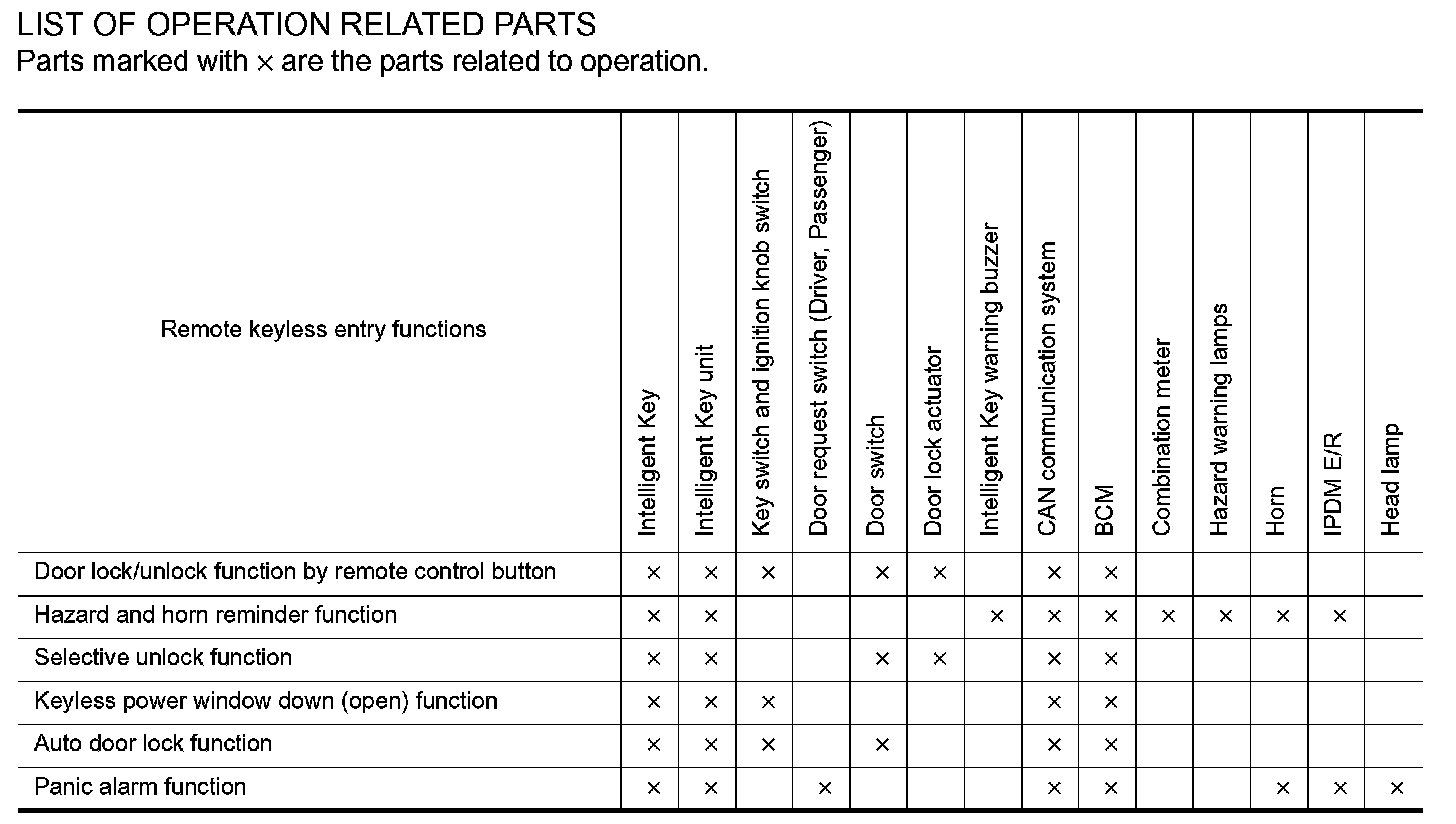 LIST OF OPERATION RELATED PARTS
Parts marked with × are the parts related to operation.

| Remote keyless entry functions | Intelligent Key | Intelligent Key unit | Key switch and ignition knob switch | Door request switch (Driver, Passenger) | Door switch | Door lock actuator | Intelligent Key warning buzzer | CAN communication system | BCM | Combination meter | Hazard warning lamps | Horn | IPDM E/R | Head lamp |
|---|---|---|---|---|---|---|---|---|---|---|---|---|---|---|
| Door lock/unlock function by remote control button | × | × | × | | × | × | | × | × | | | | | |
| Hazard and horn reminder function | × | × | | | | | × | × | × | × | × | × | × | |
| Selective unlock function | × | × | | | × | × | | × | × | | | | | |
| Keyless power window down (open) function | × | × | × | | | | | × | × | | | | | |
| Auto door lock function | × | × | × | | × | | | × | × | | | | | |
| Panic alarm function | × | × | | × | | | | × | × | | | × | × | × |